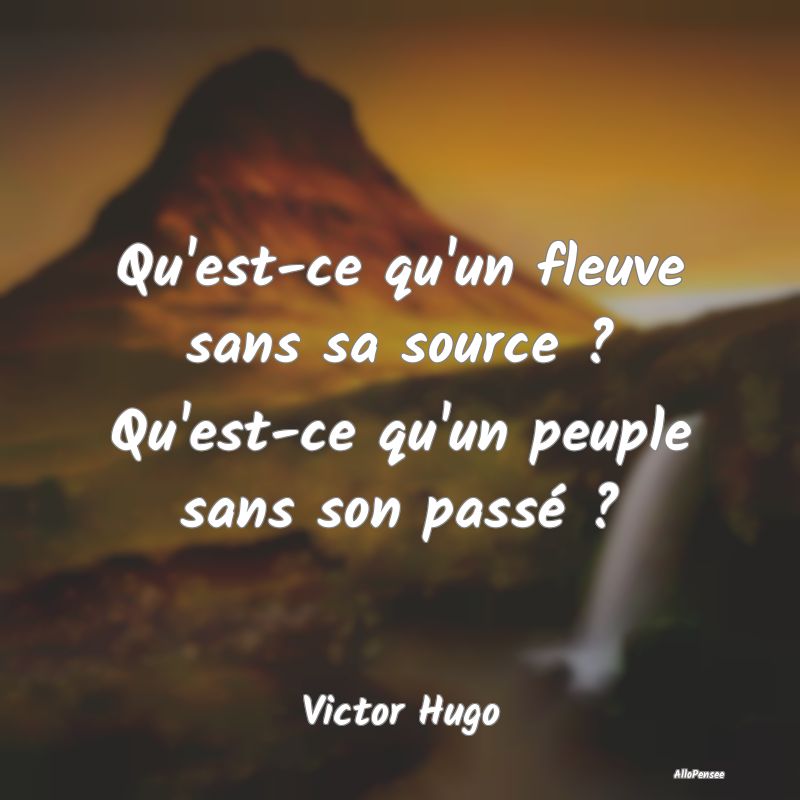 Qu'est-ce qu'un fleuve sans sa source ? Qu'est-ce qu'un peuple sans son passé ?

Victor Hugo

AlloPensee